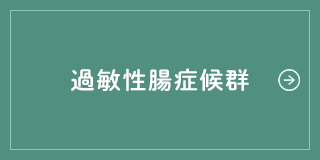 過敏性腸症候群